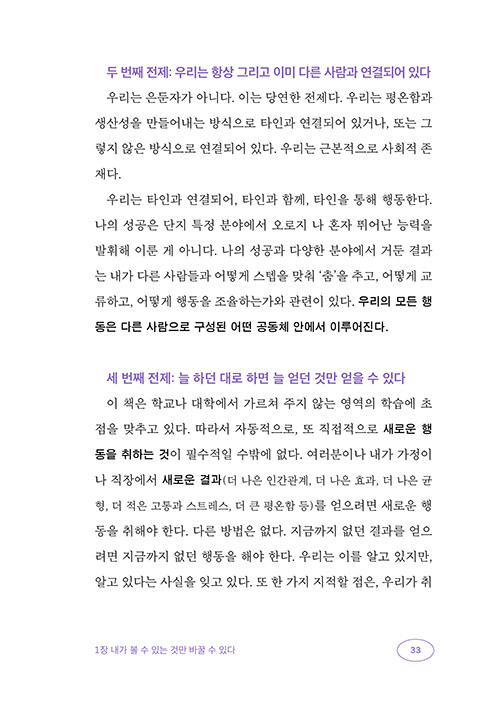 두 번째 전제: 우리는 항상 그리고 이미 다른 사람과 연결되어 있다

우리는 은둔자가 아니다. 이는 당연한 전제다. 우리는 평온함과 생산성을 만들어내는 방식으로 타인과 연결되어 있거나, 또는 그렇지 않은 방식으로 연결되어 있다. 우리는 근본적으로 사회적 존재다.

우리는 타인과 연결되어, 타인과 함께, 타인을 통해 행동한다. 나의 성공은 단지 특정 분야에서 오로지 나 혼자 뛰어난 능력을 발휘해 이룬 게 아니다. 나의 성공과 다양한 분야에서 거둔 결과는 내가 다른 사람들과 어떻게 스텝을 맞춰 '춤'을 추고, 어떻게 교류하고, 어떻게 행동을 조율하는가와 관련이 있다. 우리의 모든 행동은 다른 사람으로 구성된 어떤 공동체 안에서 이루어진다.

세 번째 전제: 늘 하던 대로 하면 늘 얻던 것만 얻을 수 있다

이 책은 학교나 대학에서 가르쳐 주지 않는 영역의 학습에 초점을 맞추고 있다. 따라서 자동적으로, 또 직접적으로 새로운 행동을 취하는 것이 필수적일 수밖에 없다. 여러분이나 내가 가정이나 직장에서 새로운 결과(더 나은 인간관계, 더 나은 효과, 더 나은 균형, 더 적은 고통과 스트레스, 더 큰 평온함 등)를 얻으려면 새로운 행동을 취해야 한다. 다른 방법은 없다. 지금까지 없던 결과를 얻으려면 지금까지 없던 행동을 해야 한다. 우리는 이를 알고 있지만, 알고 있다는 사실을 잊고 있다. 또 한 가지 지적할 점은, 우리가 취

1장 내가 볼 수 있는 것만 바꿀 수 있다

33